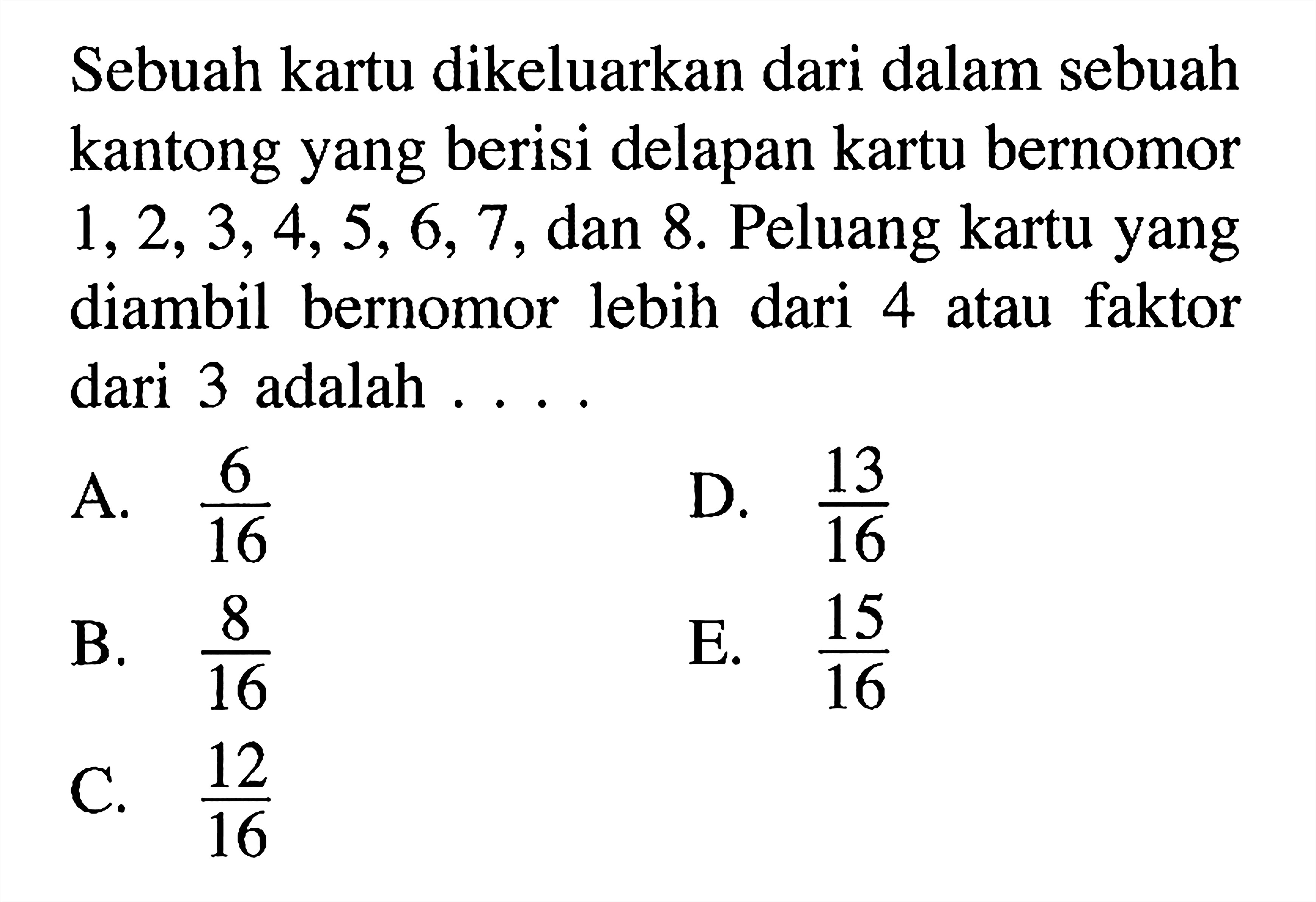 Sebuah kartu dikeluarkan dari dalam sebuah kantong yang berisi delapan kartu bernomor 1, 2, 3, 4, 5, 6, 7, dan 8. Peluang kartu yang diambil bernomor lebih dari 4 atau faktor dari 3 adalah . . . .

A. $\frac{6}{16}$

B. $\frac{8}{16}$

C. $\frac{12}{16}$

D. $\frac{13}{16}$

E. $\frac{15}{16}$